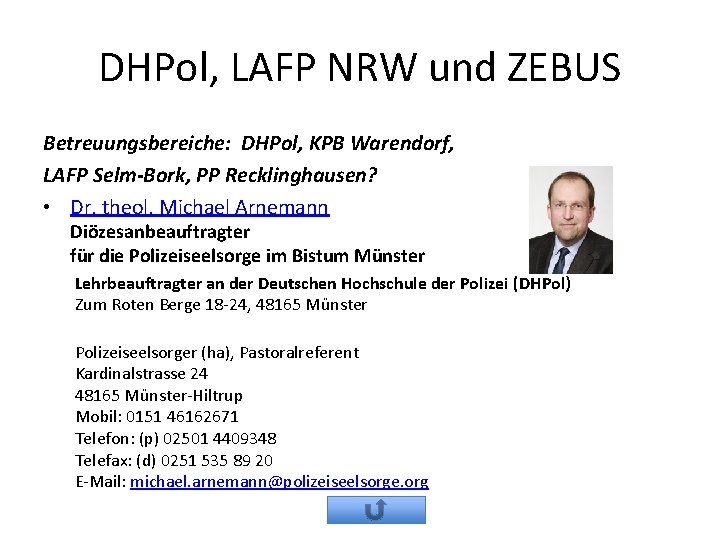 DHPol, LAFP NRW und ZEBUS

Betreuungsbereiche: DHPol, KPB Warendorf, LAFP Selm-Bork, PP Recklinghausen?

• Dr. theol. Michael Arnemann
Diözesanbeauftragter
für die Polizeiseelsorge im Bistum Münster

Lehrbeauftragter an der Deutschen Hochschule der Polizei (DHPol)
Zum Roten Berge 18-24, 48165 Münster

Polizeiseelsorger (ha), Pastoralreferent
Kardinalstrasse 24
48165 Münster-Hiltrup
Mobil: 0151 46162671
Telefon: (p) 02501 4409348
Telefax: (d) 0251 535 89 20
E-Mail: michael.arnemann@polizeiseelsorge.org